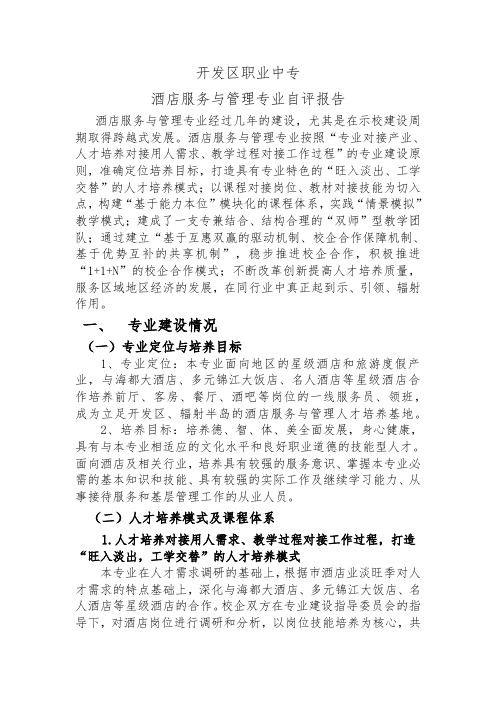 开发区职业中专

酒店服务与管理专业自评报告

酒店服务与管理专业经过几年的建设，尤其是在示校建设周期取得跨越式发展。酒店服务与管理专业按照“专业对接产业、人才培养对接用人需求、教学过程对接工作过程”的专业建设原则，准确定位培养目标，打造具有专业特色的“旺入淡出、工学交替”的人才培养模式；以课程对接岗位、教材对接技能为切入点，构建“基于能力本位”模块化的课程体系，实践“情景模拟”教学模式；建成了一支专兼结合、结构合理的“双师”型教学团队；通过建立“基于互惠双赢的驱动机制、校企合作保障机制、基于优势互补的共享机制”，稳步推进校企合作，积极推进“1+1+N”的校企合作模式；不断改革创新提高人才培养质量，服务区域地区经济的发展，在同行业中真正起到示、引领、辐射作用。

一、 专业建设情况

（一）专业定位与培养目标

1、专业定位：本专业面向地区的星级酒店和旅游度假产业，与海都大酒店、多元锦江大饭店、名人酒店等星级酒店合作培养前厅、客房、餐厅、酒吧等岗位的一线服务员、领班，成为立足开发区、辐射半岛的酒店服务与管理人才培养基地。

2、培养目标：培养德、智、体、美全面发展，身心健康，具有与本专业相适应的文化水平和良好职业道德的技能型人才。面向酒店及相关行业，培养具有较强的服务意识、掌握本专业必需的基本知识和技能、具有较强的实际工作及继续学习能力、从事接待服务和基层管理工作的从业人员。

（二）人才培养模式及课程体系

1.人才培养对接用人需求、教学过程对接工作过程，打造“旺入淡出，工学交替”的人才培养模式

本专业在人才需求调研的基础上，根据市酒店业淡旺季对人才需求的特点基础上，深化与海都大酒店、多元锦江大饭店、名人酒店等星级酒店的合作。校企双方在专业建设指导委员会的指导下，对酒店岗位进行调研和分析，以岗位技能培养为核心，共